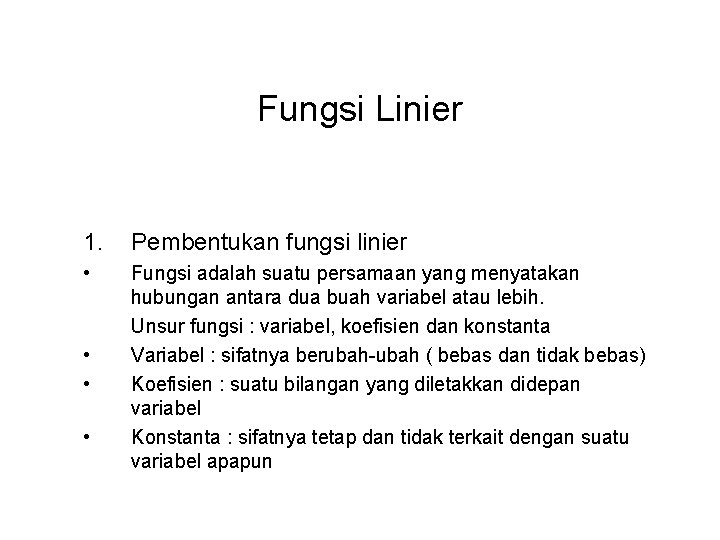 Fungsi Linier

1. Pembentukan fungsi linier

• Fungsi adalah suatu persamaan yang menyatakan hubungan antara dua buah variabel atau lebih.

Unsur fungsi : variabel, koefisien dan konstanta

• Variabel : sifatnya berubah-ubah ( bebas dan tidak bebas)

• Koefisien : suatu bilangan yang diletakkan didepan variabel

• Konstanta : sifatnya tetap dan tidak terkait dengan suatu variabel apapun